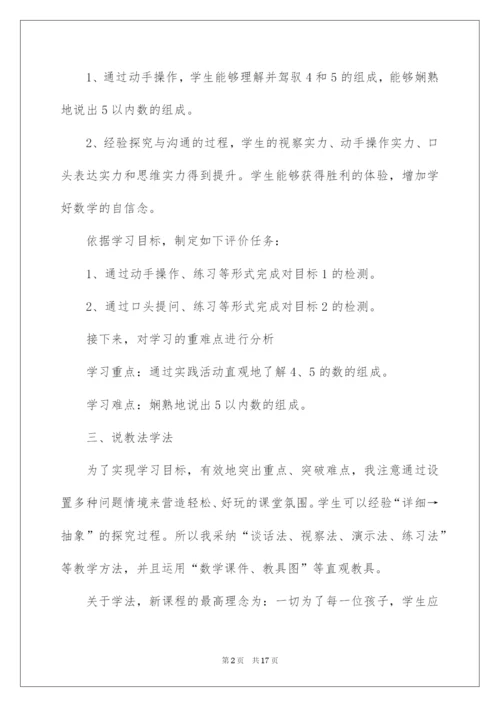 1、通过动手操作，学生能够理解并驾驭4和5的组成，能够娴熟地说出5以内数的组成。

2、经验探究与沟通的过程，学生的视察实力、动手操作实力、口头表达实力和思维实力得到提升。学生能够获得胜利的体验，增加学好数学的自信念。

依据学习目标，制定如下评价任务：

1、通过动手操作、练习等形式完成对目标1的检测。

2、通过口头提问、练习等形式完成对目标2的检测。

接下来，对学习的重难点进行分析

学习重点：通过实践活动直观地了解4、5的数的组成。

学习难点：娴熟地说出5以内数的组成。

三、说教法学法

为了实现学习目标，有效地突出重点、突破难点，我注意通过设置多种问题情境来营造轻松、好玩的课堂氛围。学生可以经验“详细→抽象”的探究过程。所以我采纳“谈话法、视察法、演示法、练习法”等教学方法，并且运用“数学课件、教具图”等直观教具。

关于学法，新课程的最高理念为：一切为了每一位孩子，学生应

第2页 共17页